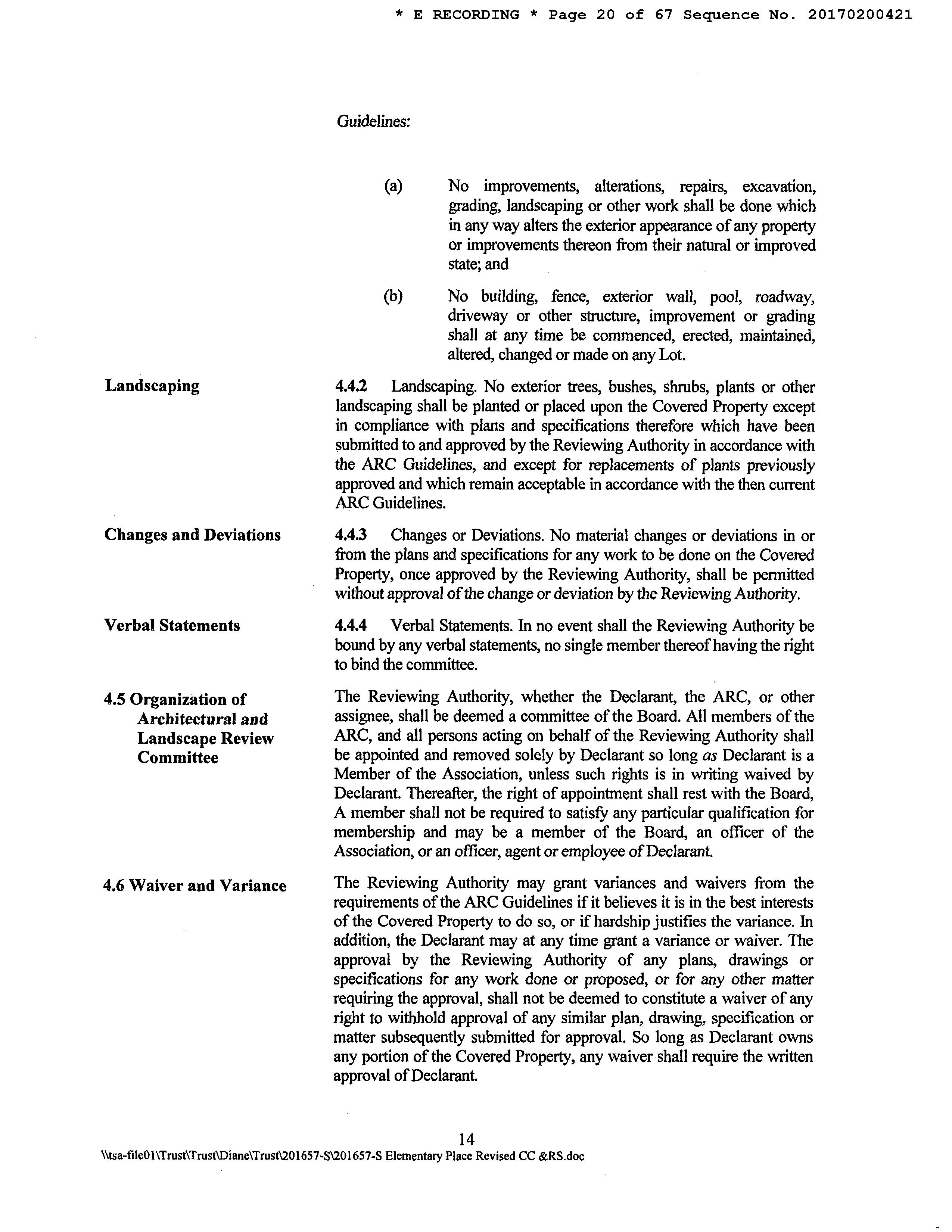 * E RECORDING * Page 20 of 67 Sequence No. 20170200421

Guidelines:

(a) No improvements, alterations, repairs, excavation, grading, landscaping or other work shall be done which in any way alters the exterior appearance of any property or improvements thereon from their natural or improved state; and

(b) No building, fence, exterior wall, pool, roadway, driveway or other structure, improvement or grading shall at any time be commenced, erected, maintained, altered, changed or made on any Lot.

Landscaping

4.4.2 Landscaping. No exterior trees, bushes, shrubs, plants or other landscaping shall be planted or placed upon the Covered Property except in compliance with plans and specifications therefore which have been submitted to and approved by the Reviewing Authority in accordance with the ARC Guidelines, and except for replacements of plants previously approved and which remain acceptable in accordance with the then current ARC Guidelines.

Changes and Deviations

4.4.3 Changes or Deviations. No material changes or deviations in or from the plans and specifications for any work to be done on the Covered Property, once approved by the Reviewing Authority, shall be permitted without approval of the change or deviation by the Reviewing Authority.

Verbal Statements

4.4.4 Verbal Statements. In no event shall the Reviewing Authority be bound by any verbal statements, no single member thereof having the right to bind the committee.

4.5 Organization of Architectural and Landscape Review Committee

The Reviewing Authority, whether the Declarant, the ARC, or other assignee, shall be deemed a committee of the Board. All members of the ARC, and all persons acting on behalf of the Reviewing Authority shall be appointed and removed solely by Declarant so long as Declarant is a Member of the Association, unless such rights is in writing waived by Declarant. Thereafter, the right of appointment shall rest with the Board, A member shall not be required to satisfy any particular qualification for membership and may be a member of the Board, an officer of the Association, or an officer, agent or employee of Declarant.

4.6 Waiver and Variance

The Reviewing Authority may grant variances and waivers from the requirements of the ARC Guidelines if it believes it is in the best interests of the Covered Property to do so, or if hardship justifies the variance. In addition, the Declarant may at any time grant a variance or waiver. The approval by the Reviewing Authority of any plans, drawings or specifications for any work done or proposed, or for any other matter requiring the approval, shall not be deemed to constitute a waiver of any right to withhold approval of any similar plan, drawing, specification or matter subsequently submitted for approval. So long as Declarant owns any portion of the Covered Property, any waiver shall require the written approval of Declarant.

14

\\tsa-file01\Trust\Trust\Diane\Trust\201657-S\201657-S Elementary Place Revised CC &RS.doc